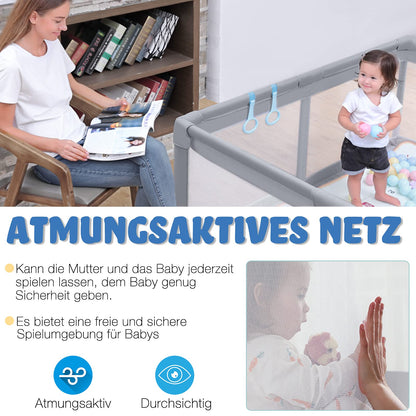 ATMUNGSAKTIVES NETZ

• Kann die Mutter und das Baby jederzeit spielen lassen, dem Baby genug Sicherheit geben.

• Es bietet eine freie und sichere Spielumgebung für Babys

Atmungsaktiv

Durchsichtig